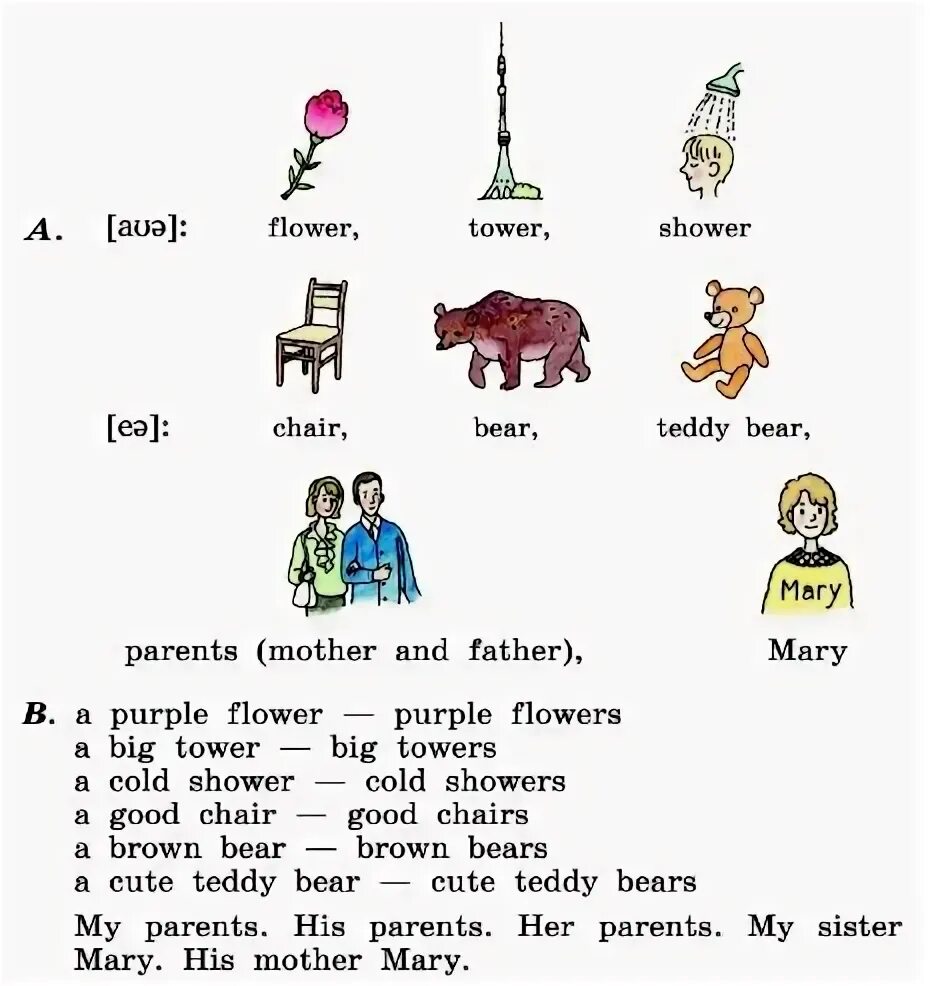 A. [aʊə]: flower, tower, shower

[eə]: chair, bear, teddy bear,

Mary

parents (mother and father), Mary

B. a purple flower — purple flowers
a big tower — big towers
a cold shower — cold showers
a good chair — good chairs
a brown bear — brown bears
a cute teddy bear — cute teddy bears

My parents. His parents. Her parents. My sister Mary. His mother Mary.